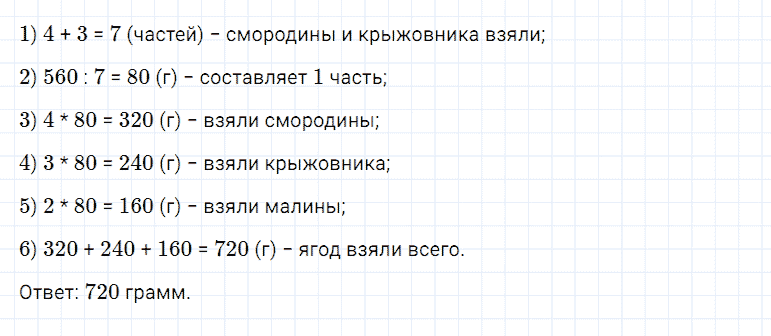 1) $4 + 3 = 7$ (частей) – смородины и крыжовника взяли;

2) $560 : 7 = 80$ (г) – составляет 1 часть;

3) $4 * 80 = 320$ (г) – взяли смородины;

4) $3 * 80 = 240$ (г) – взяли крыжовника;

5) $2 * 80 = 160$ (г) – взяли малины;

6) $320 + 240 + 160 = 720$ (г) – ягод взяли всего.

Ответ: 720 грамм.